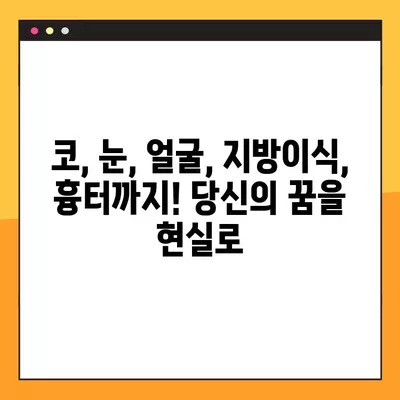 코, 눈, 얼굴, 지방이식, 흉터까지! 당신의 꿈을 현실로